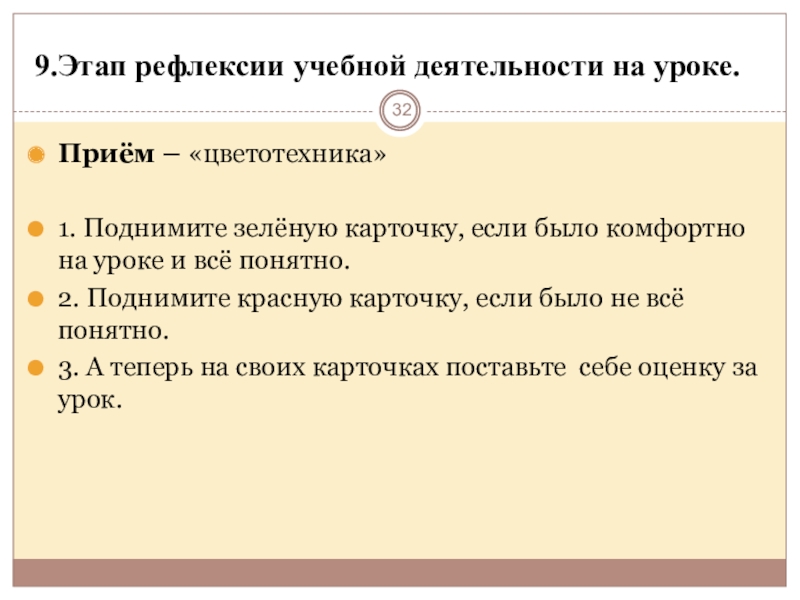 9.Этап рефлексии учебной деятельности на уроке.

32

• Приём – «цветотехника»

• 1. Поднимите зелёную карточку, если было комфортно на уроке и всё понятно.
• 2. Поднимите красную карточку, если было не всё понятно.
• 3. А теперь на своих карточках поставьте себе оценку за урок.